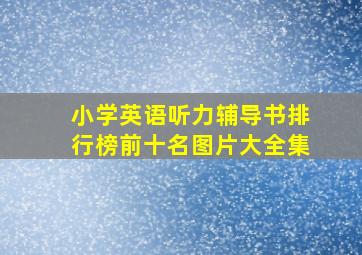 小学英语听力辅导书排行榜前十名图片大全集